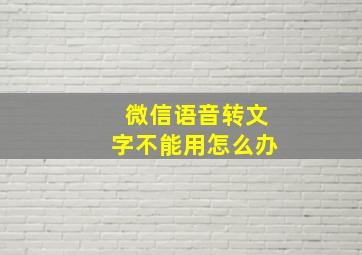 微信语音转文字不能用怎么办